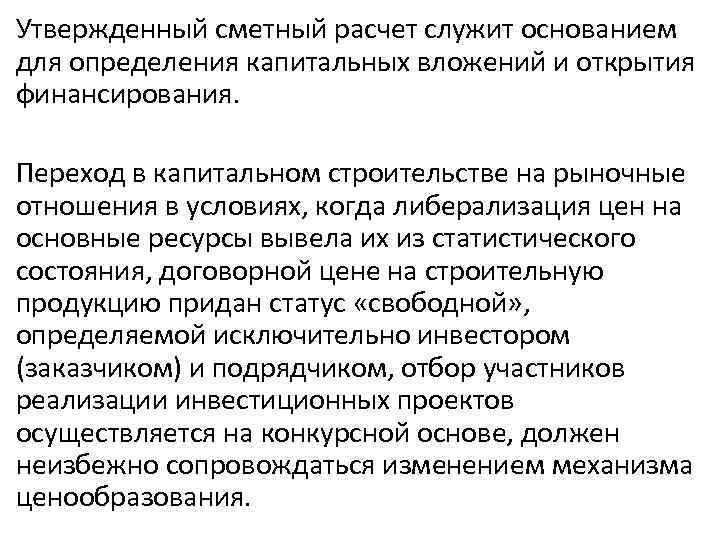 Утвержденный сметный расчет служит основанием для определения капитальных вложений и открытия финансирования.

Переход в капитальном строительстве на рыночные отношения в условиях, когда либерализация цен на основные ресурсы вывела их из статистического состояния, договорной цене на строительную продукцию придан статус «свободной», определяемой исключительно инвестором (заказчиком) и подрядчиком, отбор участников реализации инвестиционных проектов осуществляется на конкурсной основе, должен неизбежно сопровождаться изменением механизма ценообразования.